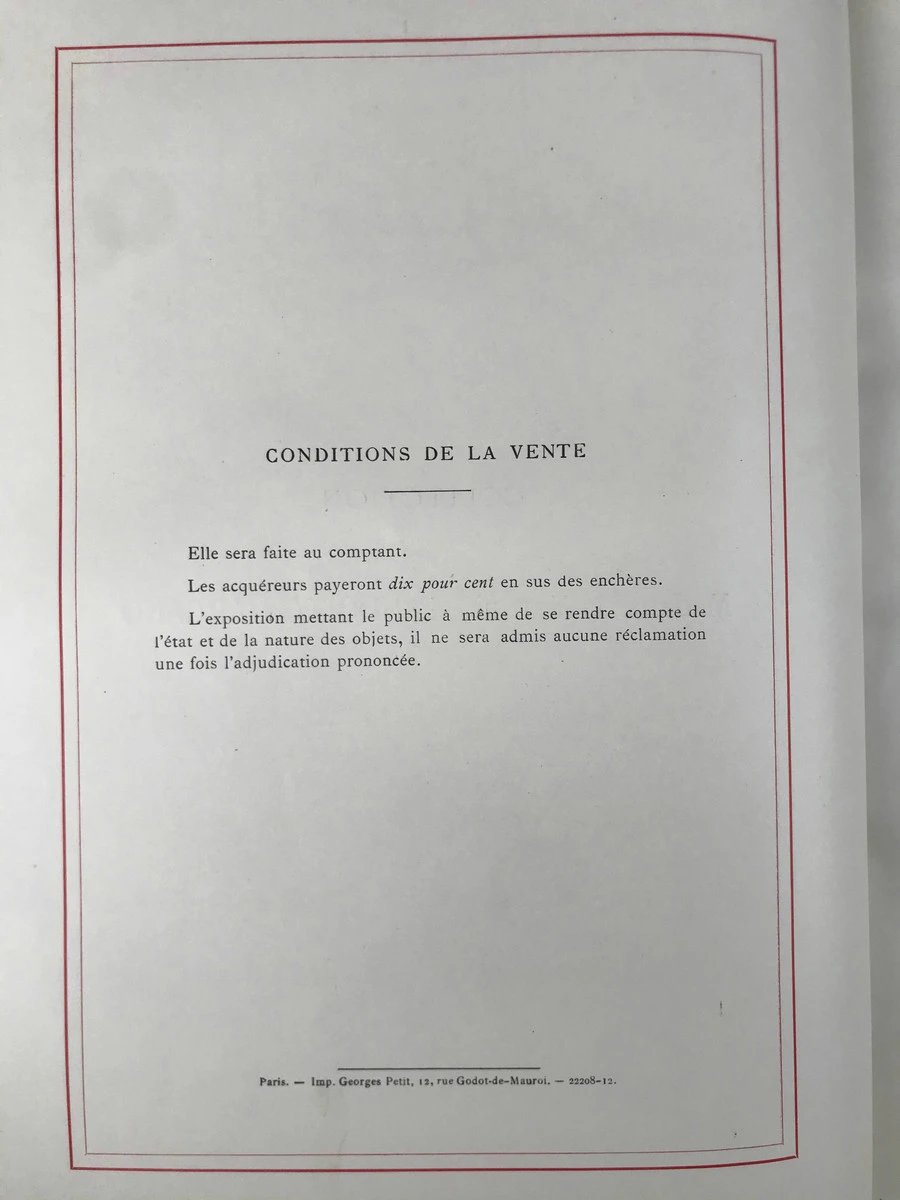 CONDITIONS DE LA VENTE

Elle sera faite au comptant.

Les acquéreurs payeront dix pour cent en sus des enchères.

L'exposition mettant le public à même de se rendre compte de l'état et de la nature des objets, il ne sera admis aucune réclamation une fois l'adjudication prononcée.

Paris. — Imp. Georges Petit, 12, rue Godot-de-Mauroi. — 22208-12.